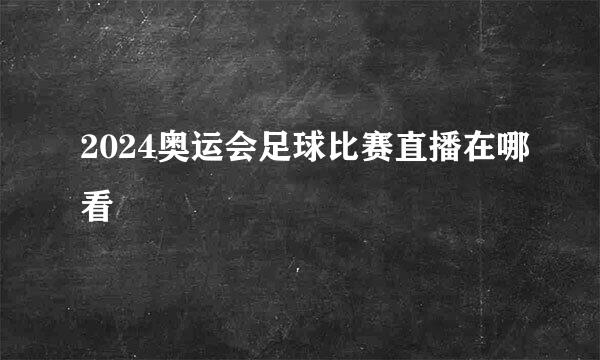 2024奥运会足球比赛直播在哪看